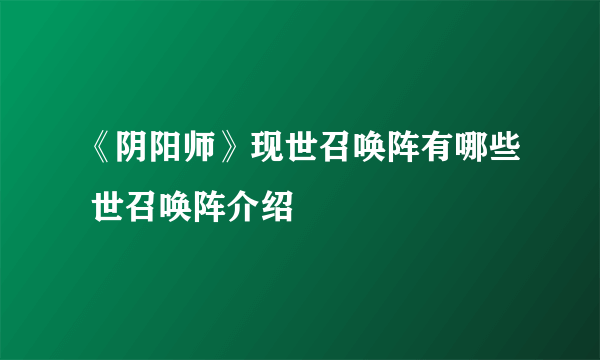 《阴阳师》现世召唤阵有哪些 世召唤阵介绍